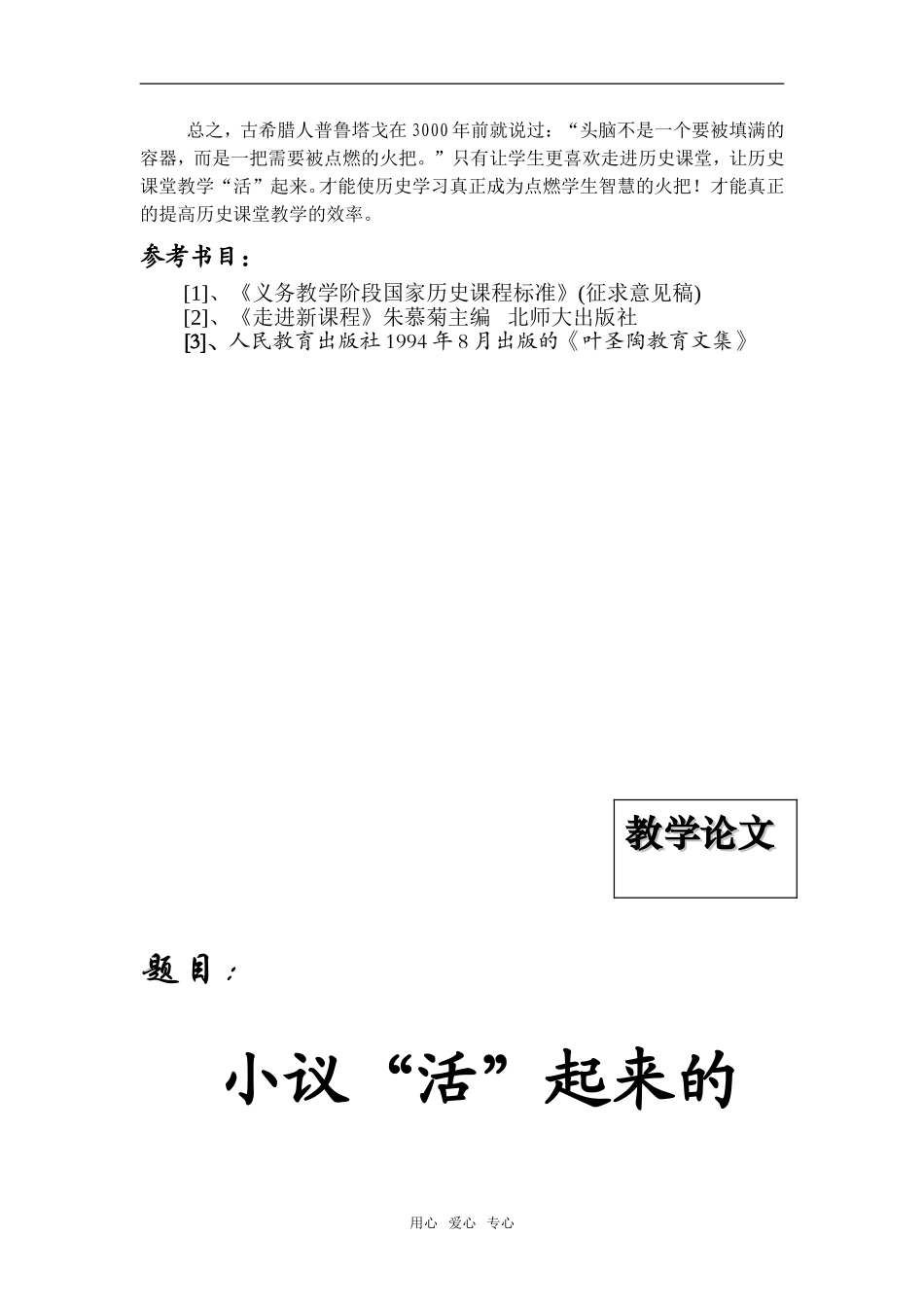 总之，古希腊人普鲁塔戈在3000年前就说过：“头脑不是一个要被填满的容器，而是一把需要被点燃的火把。”只有让学生更喜欢走进历史课堂，让历史课堂教学“活”起来。才能使历史学习真正成为点燃学生智慧的火把！才能真正的提高历史课堂教学的效率。

参考书目：

[1]、《义务教学阶段国家历史课程标准》(征求意见稿)
[2]、《走进新课程》朱慕菊主编　北师大出版社
[3]、人民教育出版社1994年8月出版的《叶圣陶教育文集》

教学论文

题目：

小议“活”起来的

用心　爱心　专心